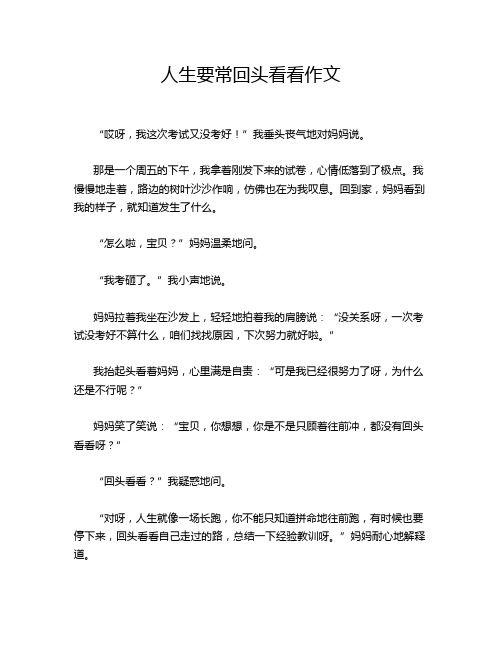 人生要常回头看看作文

“哎呀，我这次考试又没考好！” 我垂头丧气地对妈妈说。

那是一个周五的下午，我拿着刚发下来的试卷，心情低落到了极点。我慢慢地走着，路边的树叶沙沙作响，仿佛也在为我叹息。回到家，妈妈看到我的样子，就知道发生了什么。

“怎么啦，宝贝？” 妈妈温柔地问。

“我考砸了。” 我小声地说。

妈妈拉着我坐在沙发上，轻轻地拍着我的肩膀说：“没关系呀，一次考试没考好不算什么，咱们找找原因，下次努力就好啦。”

我抬起头看着妈妈，心里满是自责：“可是我已经很努力了呀，为什么还是不行呢？”

妈妈笑了笑说：“宝贝，你想想，你是不是只顾着往前冲，都没有回头看看呀？”

“回头看看？” 我疑惑地问。

“对呀，人生就像一场长跑，你不能只知道拼命地往前跑，有时候也要停下来，回头看看自己走过的路，总结一下经验教训呀。” 妈妈耐心地解释道。